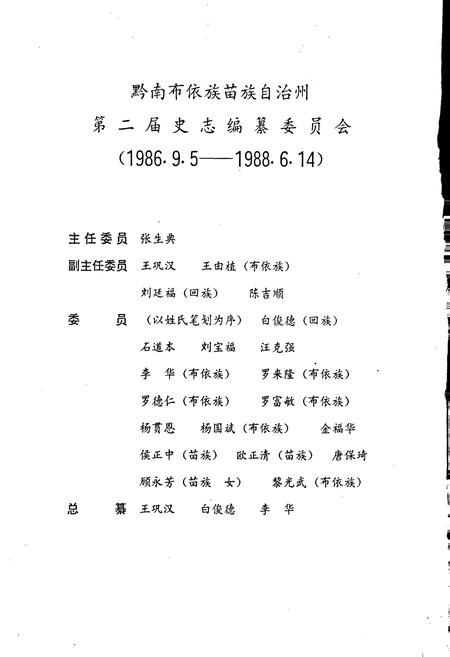 黔南布依族苗族自治州
第二届史志编纂委员会
（1986·9·5——1988·6·14）

主任委员 张生典
副主任委员 王巩汉 王由植（布依族）
刘廷福（回族） 陈吉顺
委 员 （以姓氏笔划为序） 白俊德（回族）
石道本 刘宝福 汪克强
李 华（布依族） 罗来隆（布依族）
罗德仁（布依族） 罗富敏（布依族）
杨贯恩 杨国斌（布依族） 金福华
侯正中（苗族） 欧正清（苗族） 唐保琦
顾永芳（苗族 女） 黎光武（布依族）
总 纂 王巩汉 白俊德 李 华